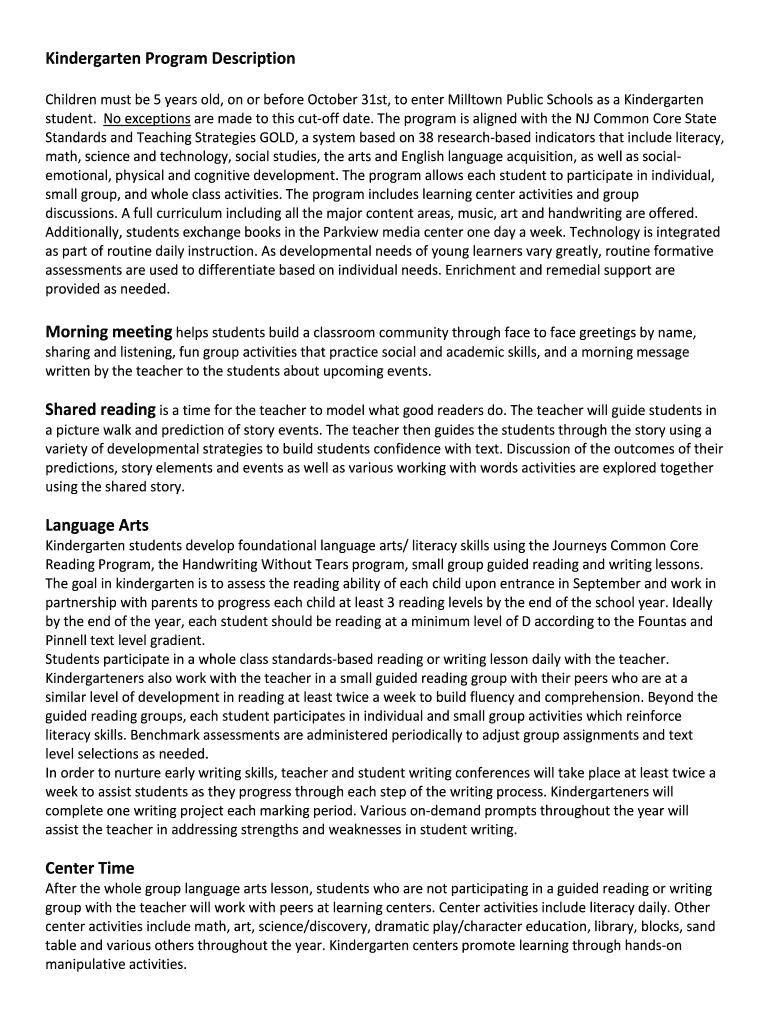 Kindergarten Program Description

Children must be 5 years old, on or before October 31st, to enter Milltown Public Schools as a Kindergarten student. No exceptions are made to this cut-off date. The program is aligned with the NJ Common Core State Standards and Teaching Strategies GOLD, a system based on 38 research-based indicators that include literacy, math, science and technology, social studies, the arts and English language acquisition, as well as social-emotional, physical and cognitive development. The program allows each student to participate in individual, small group, and whole class activities. The program includes learning center activities and group discussions. A full curriculum including all the major content areas, music, art and handwriting are offered. Additionally, students exchange books in the Parkview media center one day a week. Technology is integrated as part of routine daily instruction. As developmental needs of young learners vary greatly, routine formative assessments are used to differentiate based on individual needs. Enrichment and remedial support are provided as needed.

Morning meeting helps students build a classroom community through face to face greetings by name, sharing and listening, fun group activities that practice social and academic skills, and a morning message written by the teacher to the students about upcoming events.

Shared reading is a time for the teacher to model what good readers do. The teacher will guide students in a picture walk and prediction of story events. The teacher then guides the students through the story using a variety of developmental strategies to build students confidence with text. Discussion of the outcomes of their predictions, story elements and events as well as various working with words activities are explored together using the shared story.

Language Arts
Kindergarten students develop foundational language arts/ literacy skills using the Journeys Common Core Reading Program, the Handwriting Without Tears program, small group guided reading and writing lessons. The goal in kindergarten is to assess the reading ability of each child upon entrance in September and work in partnership with parents to progress each child at least 3 reading levels by the end of the school year. Ideally by the end of the year, each student should be reading at a minimum level of D according to the Fountas and Pinnell text level gradient.
Students participate in a whole class standards-based reading or writing lesson daily with the teacher. Kindergarteners also work with the teacher in a small guided reading group with their peers who are at a similar level of development in reading at least twice a week to build fluency and comprehension. Beyond the guided reading groups, each student participates in individual and small group activities which reinforce literacy skills. Benchmark assessments are administered periodically to adjust group assignments and text level selections as needed.
In order to nurture early writing skills, teacher and student writing conferences will take place at least twice a week to assist students as they progress through each step of the writing process. Kindergarteners will complete one writing project each marking period. Various on-demand prompts throughout the year will assist the teacher in addressing strengths and weaknesses in student writing.

Center Time
After the whole group language arts lesson, students who are not participating in a guided reading or writing group with the teacher will work with peers at learning centers. Center activities include literacy daily. Other center activities include math, art, science/discovery, dramatic play/character education, library, blocks, sand table and various others throughout the year. Kindergarten centers promote learning through hands-on manipulative activities.